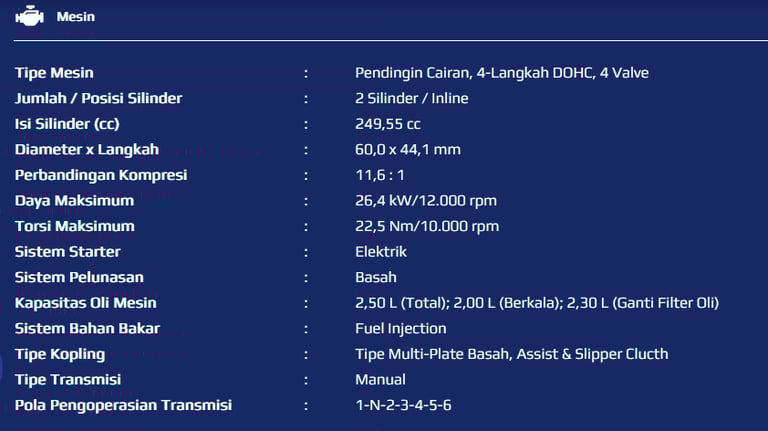 Mesin

| | | |
|---|---|---|
| Tipe Mesin | : | Pendingin Cairan, 4-Langkah DOHC, 4 Valve |
| Jumlah / Posisi Silinder | : | 2 Silinder / Inline |
| Isi Silinder (cc) | : | 249,55 cc |
| Diameter x Langkah | : | 60,0 x 44,1 mm |
| Perbandingan Kompresi | : | 11,6 : 1 |
| Daya Maksimum | : | 26,4 kW/12.000 rpm |
| Torsi Maksimum | : | 22,5 Nm/10.000 rpm |
| Sistem Starter | : | Elektrik |
| Sistem Pelunasan | : | Basah |
| Kapasitas Oli Mesin | : | 2,50 L (Total); 2,00 L (Berkala); 2,30 L (Ganti Filter Oli) |
| Sistem Bahan Bakar | : | Fuel Injection |
| Tipe Kopling | : | Tipe Multi-Plate Basah, Assist & Slipper Clucth |
| Tipe Transmisi | : | Manual |
| Pola Pengoperasian Transmisi | : | 1-N-2-3-4-5-6 |